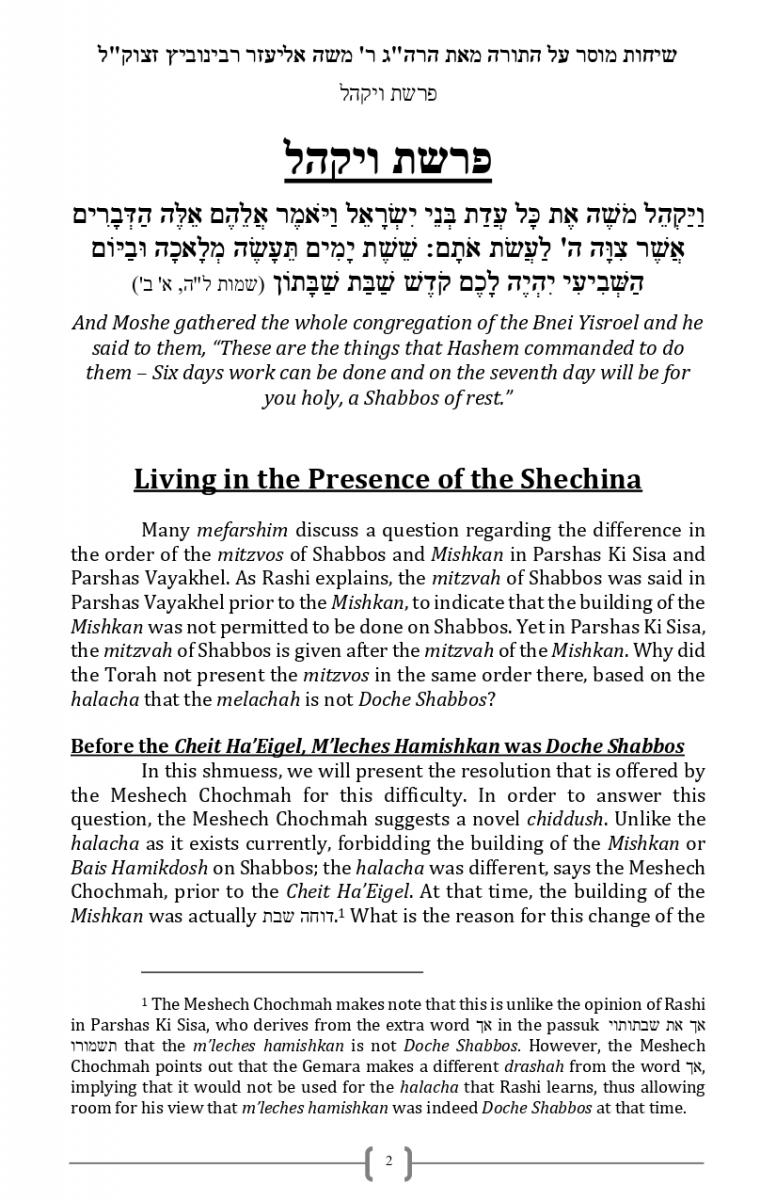 שיחות מוסר על התורה מאת הרה"ג ר' משה אליעזר רבינוביץ זצוק"ל
פרשת ויקהל

פרשת ויקהל

וַיַּקְהֵל מֹשֶׁה אֶת כָּל עֲדַת בְּנֵי יִשְׂרָאֵל וַיֹּאמֶר אֲלֵהֶם אֵלֶּה הַדְּבָרִים אֲשֶׁר צִוָּה ה' לַעֲשֹׂת אֹתָם: שֵׁשֶׁת יָמִים תֵּעָשֶׂה מְלָאכָה וּבַיּוֹם הַשְּׁבִיעִי יִהְיֶה לָכֶם קֹדֶשׁ שַׁבַּת שַׁבָּתוֹן (שמות ל"ה, א' ב')

And Moshe gathered the whole congregation of the Bnei Yisroel and he said to them, "These are the things that Hashem commanded to do them – Six days work can be done and on the seventh day will be for you holy, a Shabbos of rest."

Living in the Presence of the Shechina

Many mefarshim discuss a question regarding the difference in the order of the mitzvos of Shabbos and Mishkan in Parshas Ki Sisa and Parshas Vayakhel. As Rashi explains, the mitzvah of Shabbos was said in Parshas Vayakhel prior to the Mishkan, to indicate that the building of the Mishkan was not permitted to be done on Shabbos. Yet in Parshas Ki Sisa, the mitzvah of Shabbos is given after the mitzvah of the Mishkan. Why did the Torah not present the mitzvos in the same order there, based on the halacha that the melachah is not Doche Shabbos?

Before the Cheit Ha'Eigel, M'leches Hamishkan was Doche Shabbos

In this shmuess, we will present the resolution that is offered by the Meshech Chochmah for this difficulty. In order to answer this question, the Meshech Chochmah suggests a novel chiddush. Unlike the halacha as it exists currently, forbidding the building of the Mishkan or Bais Hamikdosh on Shabbos; the halacha was different, says the Meshech Chochmah, prior to the Cheit Ha'Eigel. At that time, the building of the Mishkan was actually דוחה שבת.$^1$ What is the reason for this change of the

$^1$ The Meshech Chochmah makes note that this is unlike the opinion of Rashi in Parshas Ki Sisa, who derives from the extra word אך in the passuk אך את שבתותי תשמורו that the m'leches hamishkan is not Doche Shabbos. However, the Meshech Chochmah points out that the Gemara makes a different drashah from the word אך, implying that it would not be used for the halacha that Rashi learns, thus allowing room for his view that m'leches hamishkan was indeed Doche Shabbos at that time.

2